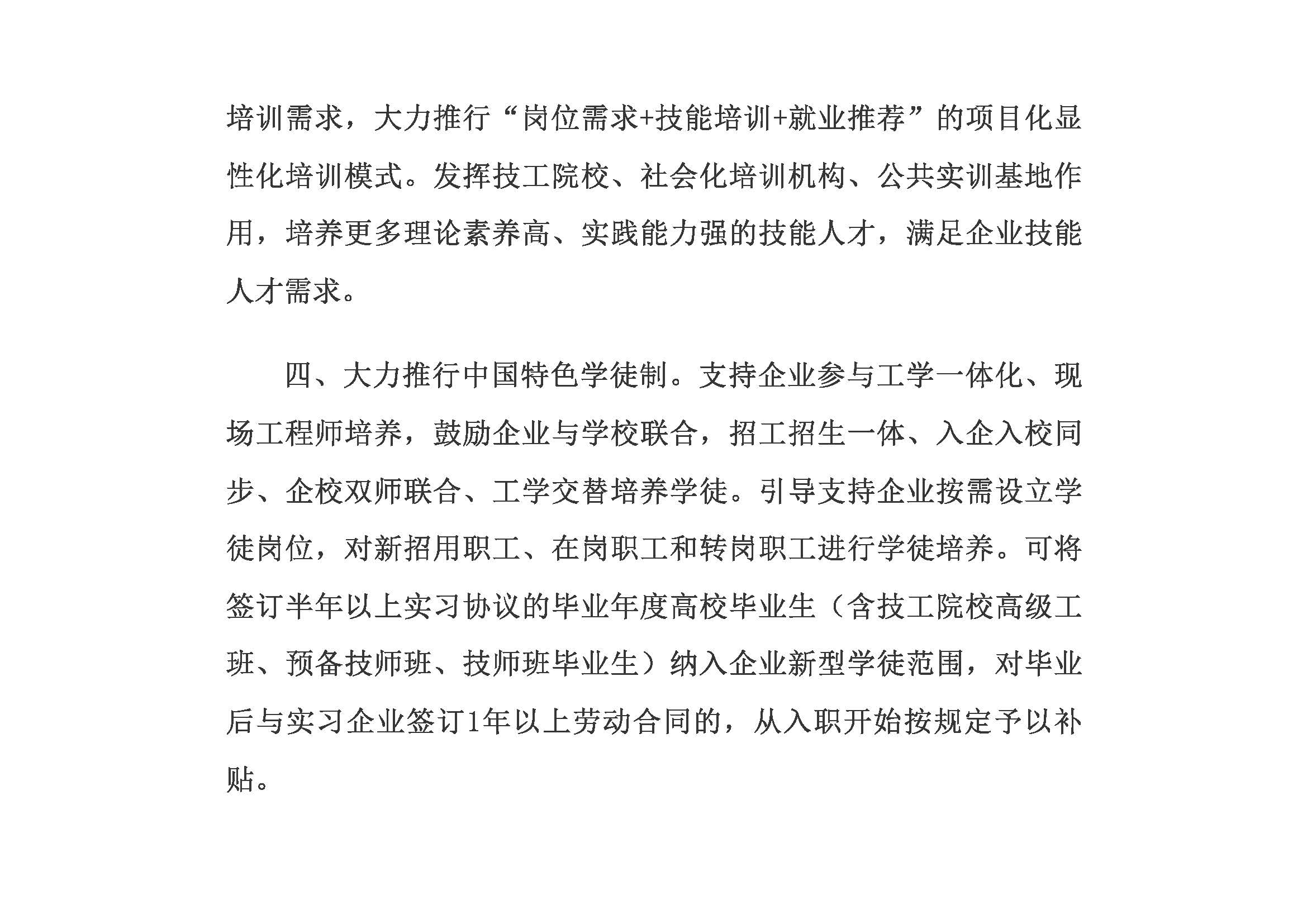 培训需求，大力推行“岗位需求+技能培训+就业推荐”的项目化显性化培训模式。发挥技工院校、社会化培训机构、公共实训基地作用，培养更多理论素养高、实践能力强的技能人才，满足企业技能人才需求。

四、大力推行中国特色学徒制。支持企业参与工学一体化、现场工程师培养，鼓励企业与学校联合，招工招生一体、入企入校同步、企校双师联合、工学交替培养学徒。引导支持企业按需设立学徒岗位，对新招用职工、在岗职工和转岗职工进行学徒培养。可将签订半年以上实习协议的毕业年度高校毕业生（含技工院校高级工班、预备技师班、技师班毕业生）纳入企业新型学徒范围，对毕业后与实习企业签订1年以上劳动合同的，从入职开始按规定予以补贴。